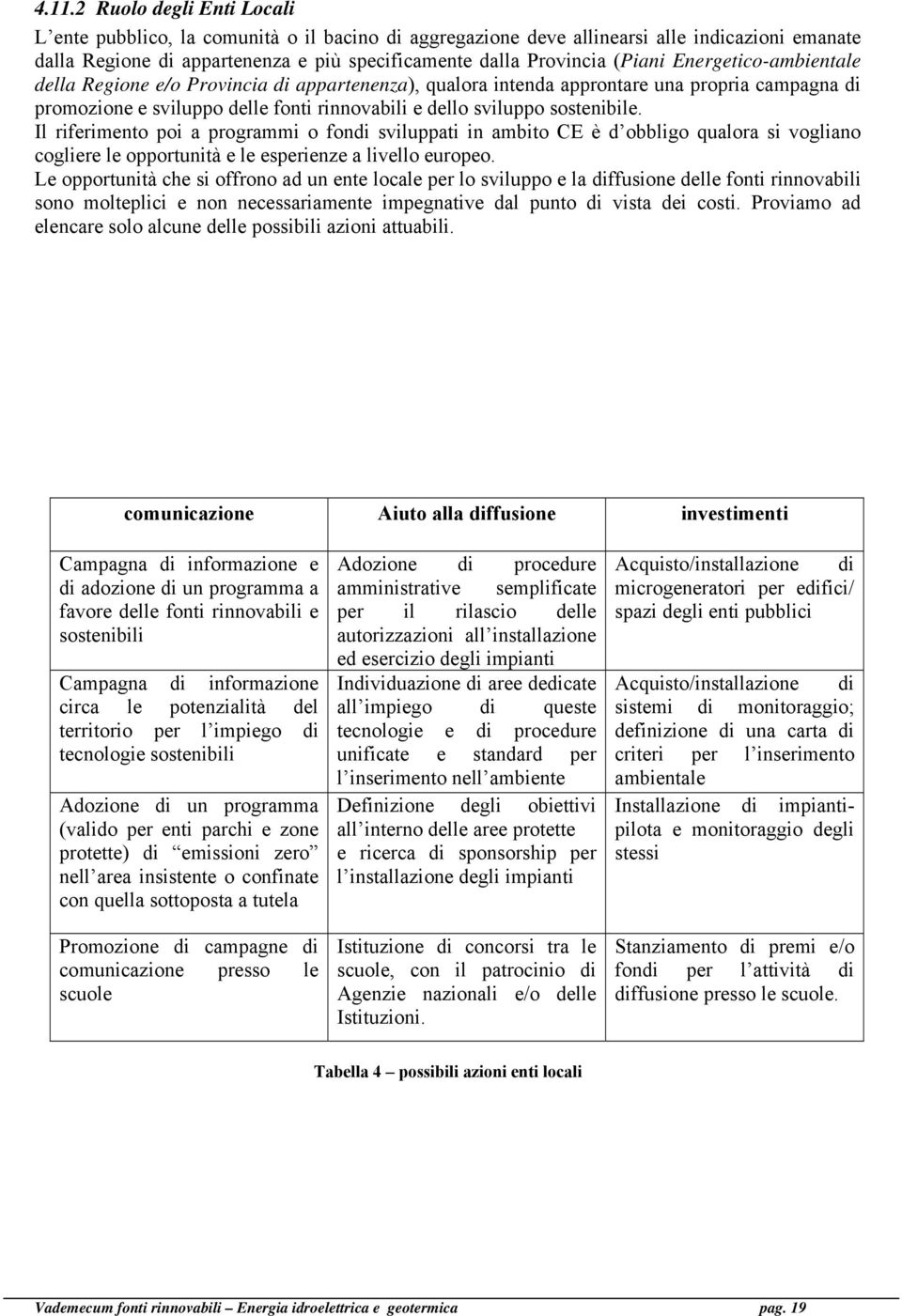 4.11.2 Ruolo degli Enti Locali

L'ente pubblico, la comunità o il bacino di aggregazione deve allinearsi alle indicazioni emanate dalla Regione di appartenenza e più specificamente dalla Provincia (Piani Energetico-ambientale della Regione e/o Provincia di appartenenza), qualora intenda approntare una propria campagna di promozione e sviluppo delle fonti rinnovabili e dello sviluppo sostenibile.
Il riferimento poi a programmi o fondi sviluppati in ambito CE è d'obbligo qualora si vogliano cogliere le opportunità e le esperienze a livello europeo.
Le opportunità che si offrono ad un ente locale per lo sviluppo e la diffusione delle fonti rinnovabili sono molteplici e non necessariamente impegnative dal punto di vista dei costi. Proviamo ad elencare solo alcune delle possibili azioni attuabili.

| comunicazione | Aiuto alla diffusione | investimenti |
|---|---|---|
| Campagna di informazione e di adozione di un programma a favore delle fonti rinnovabili e sostenibili | Adozione di procedure amministrative semplificate per il rilascio delle autorizzazioni all'installazione ed esercizio degli impianti | Acquisto/installazione di microgeneratori per edifici/ spazi degli enti pubblici |
| Campagna di informazione circa le potenzialità del territorio per l'impiego di tecnologie sostenibili | Individuazione di aree dedicate all'impiego di queste tecnologie e di procedure unificate e standard per l'inserimento nell'ambiente | Acquisto/installazione di sistemi di monitoraggio; definizione di una carta di criteri per l'inserimento ambientale |
| Adozione di un programma (valido per enti parchi e zone protette) di "emissioni zero" nell'area insistente o confinate con quella sottoposta a tutela | Definizione degli obiettivi all'interno delle aree protette e ricerca di sponsorship per l'installazione degli impianti | Installazione di impianti-pilota e monitoraggio degli stessi |
| Promozione di campagne di comunicazione presso le scuole | Istituzione di concorsi tra le scuole, con il patrocinio di Agenzie nazionali e/o delle Istituzioni. | Stanziamento di premi e/o fondi per l'attività di diffusione presso le scuole. |

Tabella 4 – possibili azioni enti locali

Vademecum fonti rinnovabili – Energia idroelettrica e geotermica pag. 19